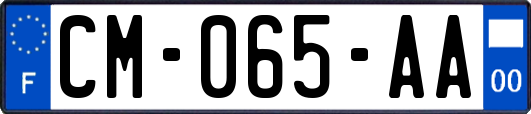 F
CM-065-AA
00